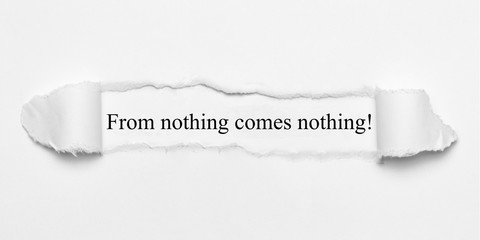 From nothing comes nothing!